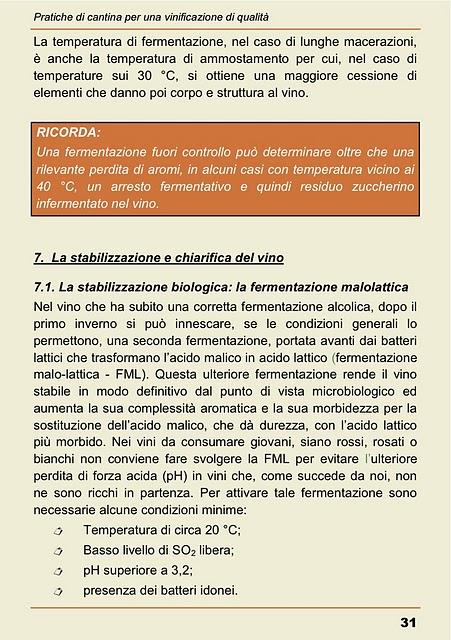 Pratiche di cantina per una vinificazione di qualità

La temperatura di fermentazione, nel caso di lunghe macerazioni, è anche la temperatura di ammostamento per cui, nel caso di temperature sui 30 °C, si ottiene una maggiore cessione di elementi che danno poi corpo e struttura al vino.

RICORDA:
Una fermentazione fuori controllo può determinare oltre che una rilevante perdita di aromi, in alcuni casi con temperatura vicino ai 40 °C, un arresto fermentativo e quindi residuo zuccherino infermentato nel vino.

7. La stabilizzazione e chiarifica del vino

7.1. La stabilizzazione biologica: la fermentazione malolattica

Nel vino che ha subito una corretta fermentazione alcolica, dopo il primo inverno si può innescare, se le condizioni generali lo permettono, una seconda fermentazione, portata avanti dai batteri lattici che trasformano l'acido malico in acido lattico (fermentazione malo-lattica - FML). Questa ulteriore fermentazione rende il vino stabile in modo definitivo dal punto di vista microbiologico ed aumenta la sua complessità aromatica e la sua morbidezza per la sostituzione dell'acido malico, che dà durezza, con l'acido lattico più morbido. Nei vini da consumare giovani, siano rossi, rosati o bianchi non conviene fare svolgere la FML per evitare l'ulteriore perdita di forza acida (pH) in vini che, come succede da noi, non ne sono ricchi in partenza. Per attivare tale fermentazione sono necessarie alcune condizioni minime:

Temperatura di circa 20 °C;
Basso livello di $SO_2$ libera;
pH superiore a 3,2;
presenza dei batteri idonei.

31